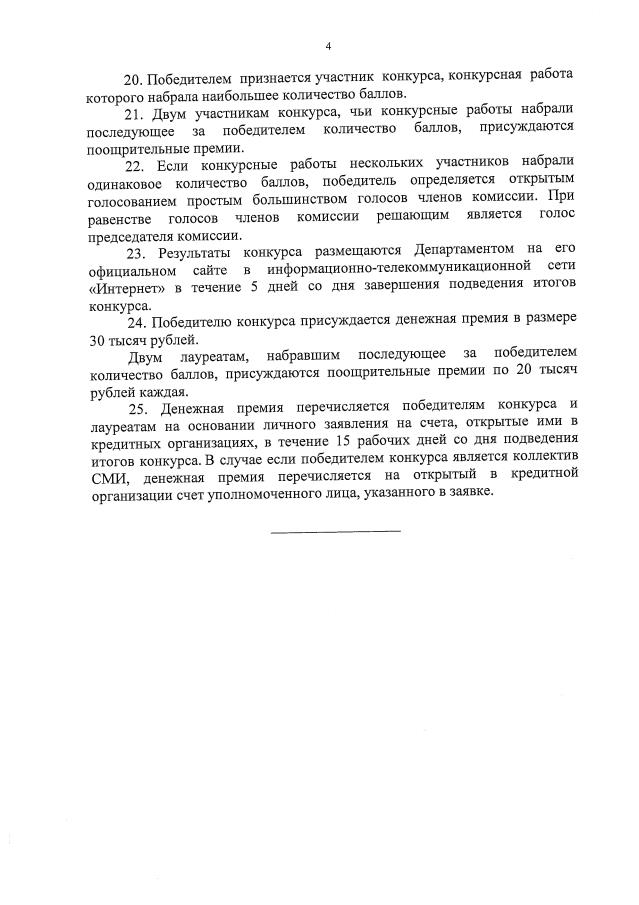 4

20. Победителем признается участник конкурса, конкурсная работа которого набрала наибольшее количество баллов.

21. Двум участникам конкурса, чьи конкурсные работы набрали последующее за победителем количество баллов, присуждаются поощрительные премии.

22. Если конкурсные работы нескольких участников набрали одинаковое количество баллов, победитель определяется открытым голосованием простым большинством голосов членов комиссии. При равенстве голосов членов комиссии решающим является голос председателя комиссии.

23. Результаты конкурса размещаются Департаментом на его официальном сайте в информационно-телекоммуникационной сети «Интернет» в течение 5 дней со дня завершения подведения итогов конкурса.

24. Победителю конкурса присуждается денежная премия в размере 30 тысяч рублей.

Двум лауреатам, набравшим последующее за победителем количество баллов, присуждаются поощрительные премии по 20 тысяч рублей каждая.

25. Денежная премия перечисляется победителям конкурса и лауреатам на основании личного заявления на счета, открытые ими в кредитных организациях, в течение 15 рабочих дней со дня подведения итогов конкурса. В случае если победителем конкурса является коллектив СМИ, денежная премия перечисляется на открытый в кредитной организации счет уполномоченного лица, указанного в заявке.